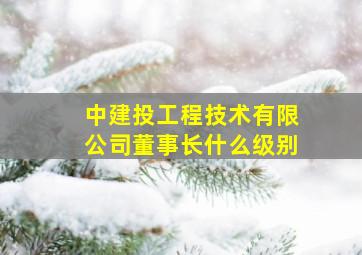 中建投工程技术有限公司董事长什么级别